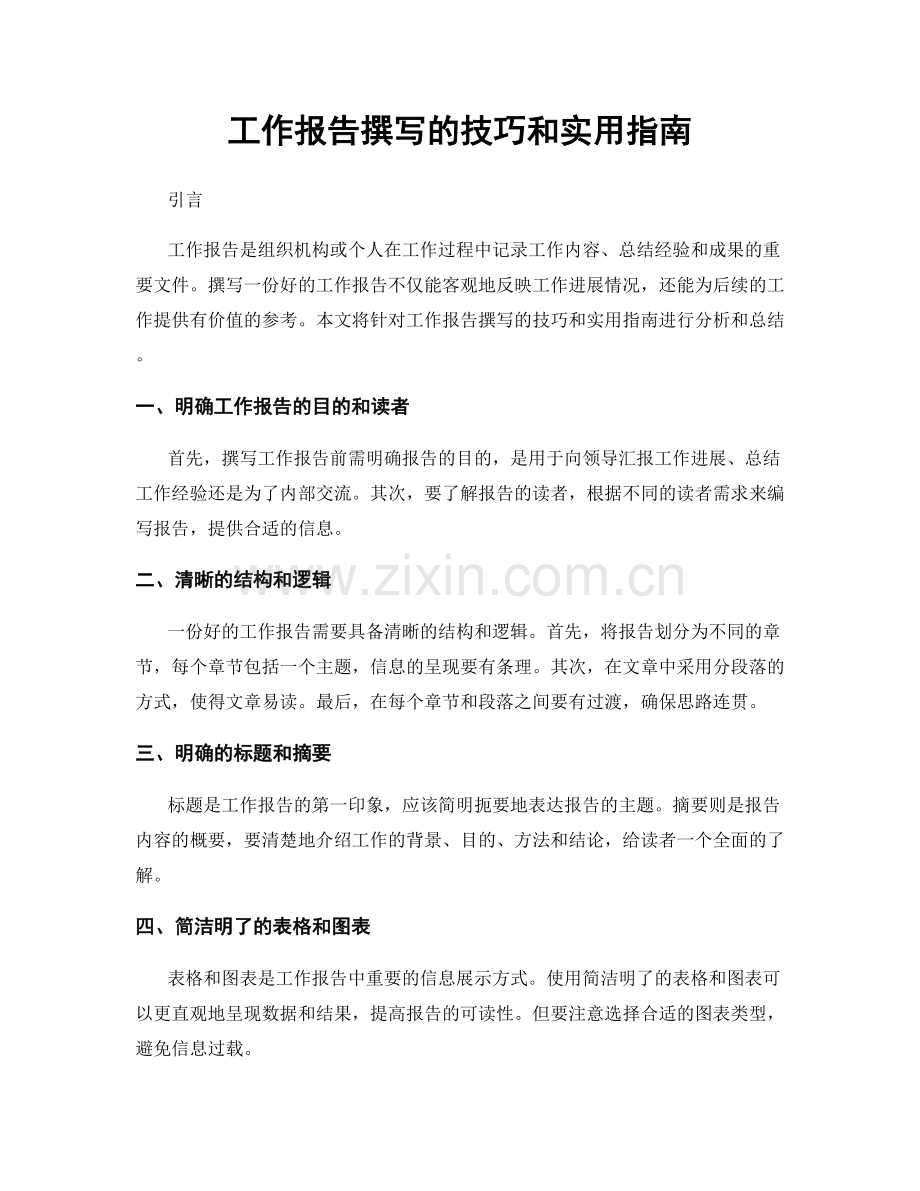 工作报告撰写的技巧和实用指南

引言

工作报告是组织机构或个人在工作过程中记录工作内容、总结经验和成果的重要文件。撰写一份好的工作报告不仅能客观地反映工作进展情况，还能为后续的工作提供有价值的参考。本文将针对工作报告撰写的技巧和实用指南进行分析和总结。

一、明确工作报告的目的和读者

首先，撰写工作报告前需明确报告的目的，是用于向领导汇报工作进展、总结工作经验还是为了内部交流。其次，要了解报告的读者，根据不同的读者需求来编写报告，提供合适的信息。

二、清晰的结构和逻辑

一份好的工作报告需要具备清晰的结构和逻辑。首先，将报告划分为不同的章节，每个章节包括一个主题，信息的呈现要有条理。其次，在文章中采用分段落的方式，使得文章易读。最后，在每个章节和段落之间要有过渡，确保思路连贯。

三、明确的标题和摘要

标题是工作报告的第一印象，应该简明扼要地表达报告的主题。摘要则是报告内容的概要，要清楚地介绍工作的背景、目的、方法和结论，给读者一个全面的了解。

四、简洁明了的表格和图表

表格和图表是工作报告中重要的信息展示方式。使用简洁明了的表格和图表可以更直观地呈现数据和结果，提高报告的可读性。但要注意选择合适的图表类型，避免信息过载。

www.zixin.com.cn